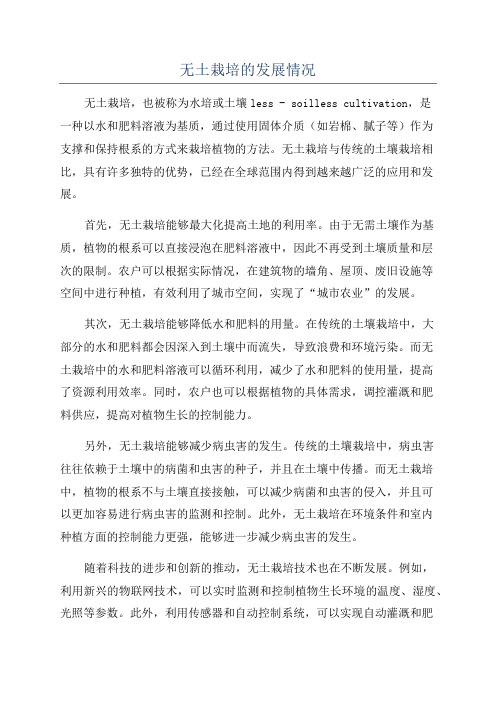 无土栽培的发展情况

无土栽培，也被称为水培或土壤 less - soilless cultivation，是一种以水和肥料溶液为基质，通过使用固体介质（如岩棉、腻子等）作为支撑和保持根系的方式来栽培植物的方法。无土栽培与传统的土壤栽培相比，具有许多独特的优势，已经在全球范围内得到越来越广泛的应用和发展。

首先，无土栽培能够最大化提高土地的利用率。由于无需土壤作为基质，植物的根系可以直接浸泡在肥料溶液中，因此不再受到土壤质量和层次的限制。农户可以根据实际情况，在建筑物的墙角、屋顶、废旧设施等空间中进行种植，有效利用了城市空间，实现了“城市农业”的发展。

其次，无土栽培能够降低水和肥料的用量。在传统的土壤栽培中，大部分的水和肥料都会因深入到土壤中而流失，导致浪费和环境污染。而无土栽培中的水和肥料溶液可以循环利用，减少了水和肥料的使用量，提高了资源利用效率。同时，农户也可以根据植物的具体需求，调控灌溉和肥料供应，提高对植物生长的控制能力。

另外，无土栽培能够减少病虫害的发生。传统的土壤栽培中，病虫害往往依赖于土壤中的病菌和虫害的种子，并且在土壤中传播。而无土栽培中，植物的根系不与土壤直接接触，可以减少病菌和虫害的侵入，并且可以更加容易进行病虫害的监测和控制。此外，无土栽培在环境条件和室内种植方面的控制能力更强，能够进一步减少病虫害的发生。

随着科技的进步和创新的推动，无土栽培技术也在不断发展。例如，利用新兴的物联网技术，可以实时监测和控制植物生长环境的温度、湿度、光照等参数。此外，利用传感器和自动控制系统，可以实现自动灌溉和肥